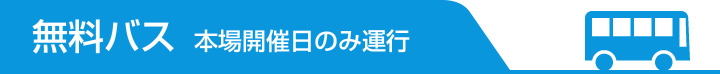 無料バス　本場開催日のみ運行